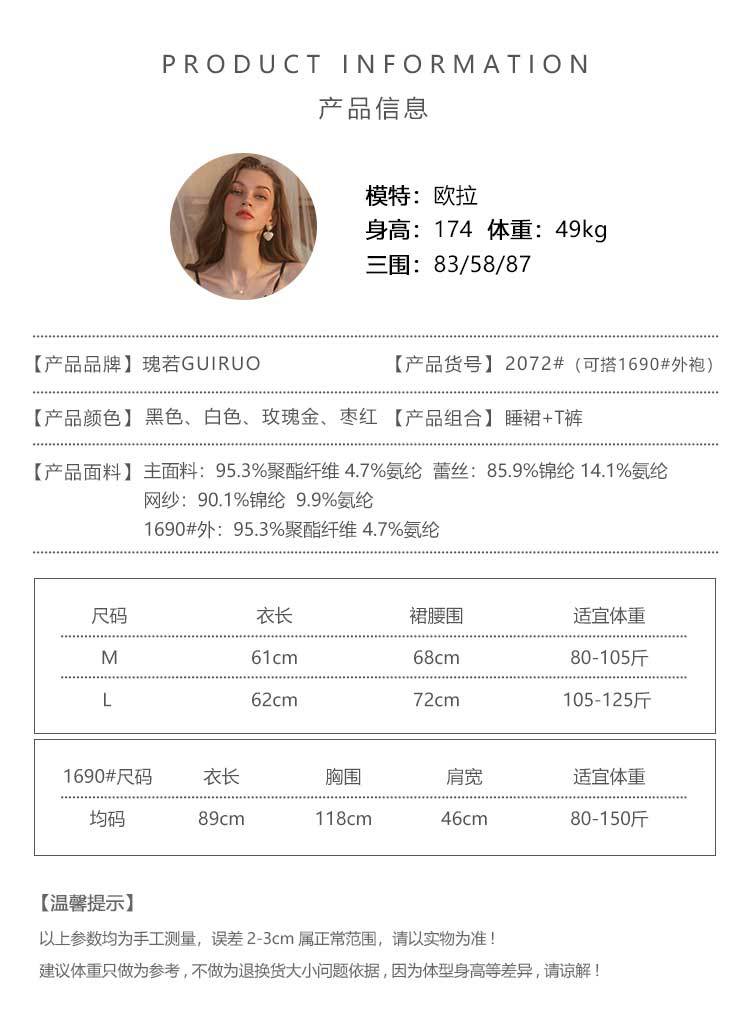 PRODUCT INFORMATION

产品信息

模特：欧拉
身高：174 体重：49kg
三围：83/58/87

【产品品牌】瑰若GUIRUO 【产品货号】2072#（可搭1690#外袍）

【产品颜色】黑色、白色、玫瑰金、枣红 【产品组合】睡裙+T裤

【产品面料】主面料：95.3%聚酯纤维 4.7%氨纶 蕾丝：85.9%锦纶 14.1%氨纶
网纱：90.1%锦纶 9.9%氨纶
1690#外：95.3%聚酯纤维 4.7%氨纶

| 尺码 | 衣长 | 裙腰围 | 适宜体重 |
|---|---|---|---|
| M | 61cm | 68cm | 80-105斤 |
| L | 62cm | 72cm | 105-125斤 |

| 1690#尺码 | 衣长 | 胸围 | 肩宽 | 适宜体重 |
|---|---|---|---|---|
| 均码 | 89cm | 118cm | 46cm | 80-150斤 |

【温馨提示】
以上参数均为手工测量，误差 2-3cm 属正常范围，请以实物为准！
建议体重只做为参考，不做为退换货大小问题依据，因为体型身高等差异，请谅解！